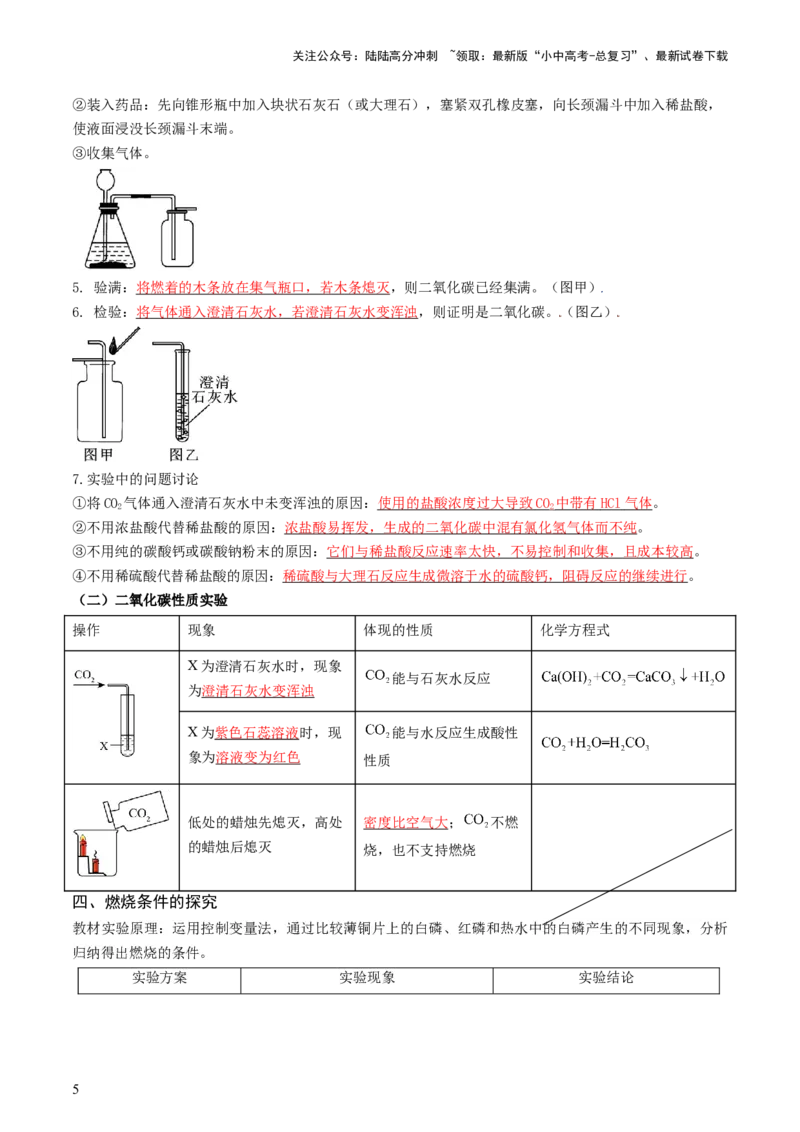 关注公众号：陆陆高分冲刺 ~领取：最新版“小中高考-总复习”、最新试卷下载

②装入药品：先向锥形瓶中加入块状石灰石（或大理石），塞紧双孔橡皮塞，向长颈漏斗中加入稀盐酸，使液面浸没长颈漏斗末端。
③收集气体。

5. 验满：将燃着的木条放在集气瓶口，若木条熄灭，则二氧化碳已经集满。（图甲）.
6. 检验：将气体通入澄清石灰水，若澄清石灰水变浑浊，则证明是二氧化碳。.（图乙）.

澄清石灰水
图甲 图乙

7.实验中的问题讨论
①将 $CO_2$ 气体通入澄清石灰水中未变浑浊的原因：使用的盐酸浓度过大导致 $CO_2$ 中带有 HCl 气体。
②不用浓盐酸代替稀盐酸的原因：浓盐酸易挥发，生成的二氧化碳中混有氯化氢气体而不纯。
③不用纯的碳酸钙或碳酸钠粉末的原因：它们与稀盐酸反应速率太快，不易控制和收集，且成本较高。
④不用稀硫酸代替稀盐酸的原因：稀硫酸与大理石反应生成微溶于水的硫酸钙，阻碍反应的继续进行。
（二）二氧化碳性质实验

| 操作 | 现象 | 体现的性质 | 化学方程式 |
|---|---|---|---|
| $CO_2$ X | X 为澄清石灰水时，现象为澄清石灰水变浑浊 | $CO_2$ 能与石灰水反应 | $Ca(OH)_2+CO_2=CaCO_3\downarrow+H_2O$ |
| | X 为紫色石蕊溶液时，现象为溶液变为红色 | $CO_2$ 能与水反应生成酸性性质 | $CO_2+H_2O=H_2CO_3$ |
| $CO_2$ | 低处的蜡烛先熄灭，高处的蜡烛后熄灭 | 密度比空气大；$CO_2$ 不燃烧，也不支持燃烧 | |

四、燃烧条件的探究
教材实验原理：运用控制变量法，通过比较薄铜片上的白磷、红磷和热水中的白磷产生的不同现象，分析归纳得出燃烧的条件。

| 实验方案 | 实验现象 | 实验结论 |
|---|---|---|

5